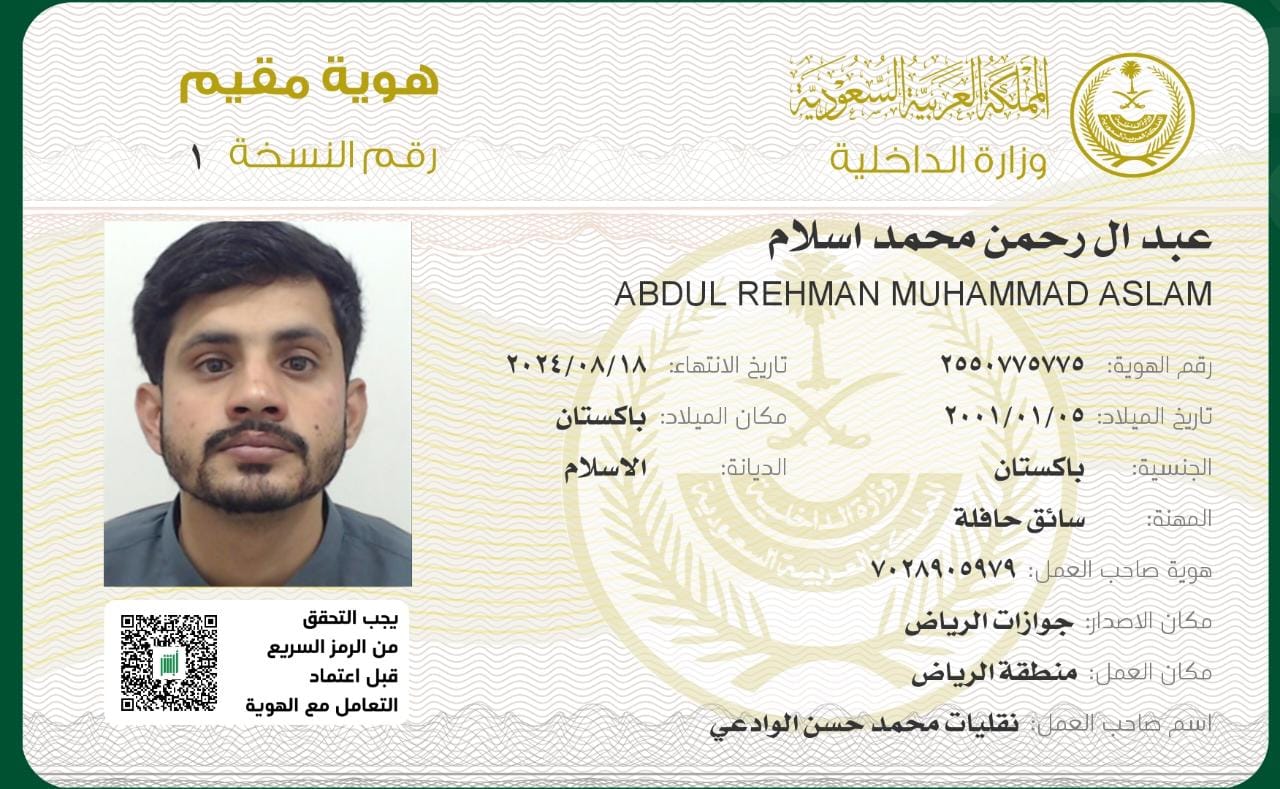 المملكة العربية السعودية
وزارة الداخلية

هوية مقيم
رقم النسخة ١

عبد ال رحمن محمد اسلام
ABDUL REHMAN MUHAMMAD ASLAM

رقم الهوية: ٢٥٥٠٧٧٥٧٧٥
تاريخ الانتهاء: ٢٠٢٤/٠٨/١٨
تاريخ الميلاد: ٢٠٠١/٠١/٠٥
مكان الميلاد: باكستان
الجنسية: باكستان
الديانة: الاسلام
المهنة: سائق حافلة
هوية صاحب العمل: ٧٠٢٨٩٠٥٩٧٩
مكان الاصدار: جوازات الرياض
مكان العمل: منطقة الرياض
اسم صاحب العمل: نقليات محمد حسن الوادعي

يجب التحقق من الرمز السريع قبل اعتماد التعامل مع الهوية